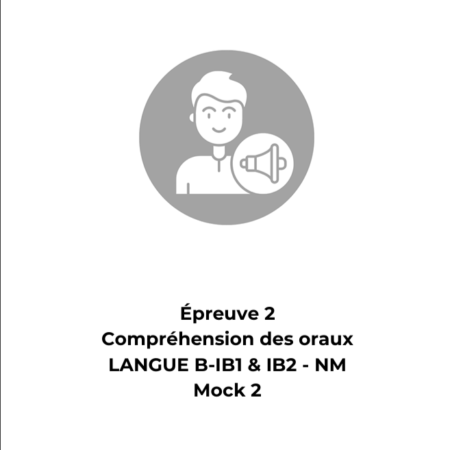 Épreuve 2
Compréhension des oraux
LANGUE B-IB1 & IB2 - NM
Mock 2